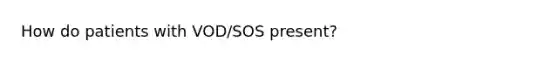 How do patients with VOD/SOS present?